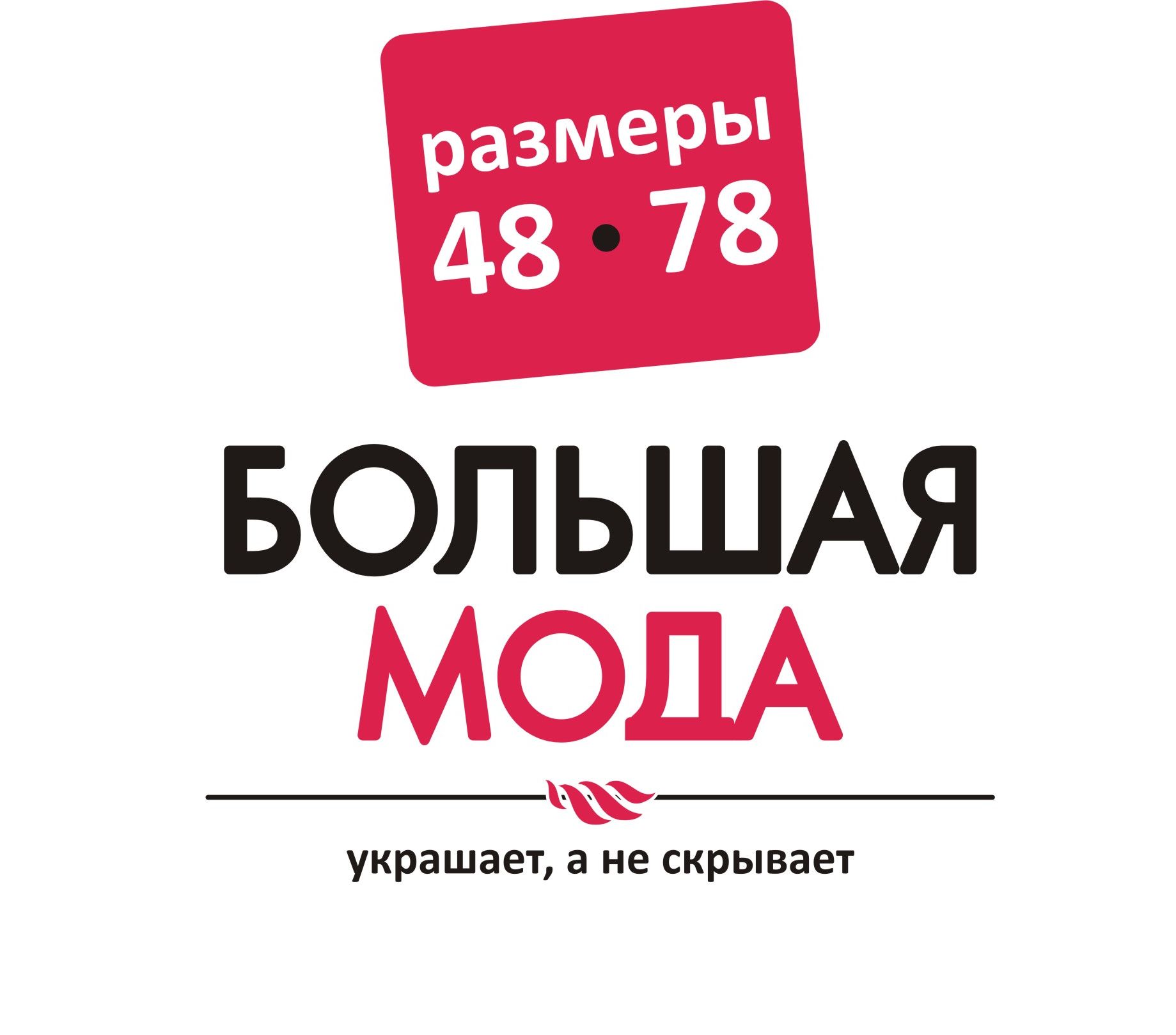 размеры
48 • 78

БОЛЬШАЯ
МОДА

украшает, а не скрывает